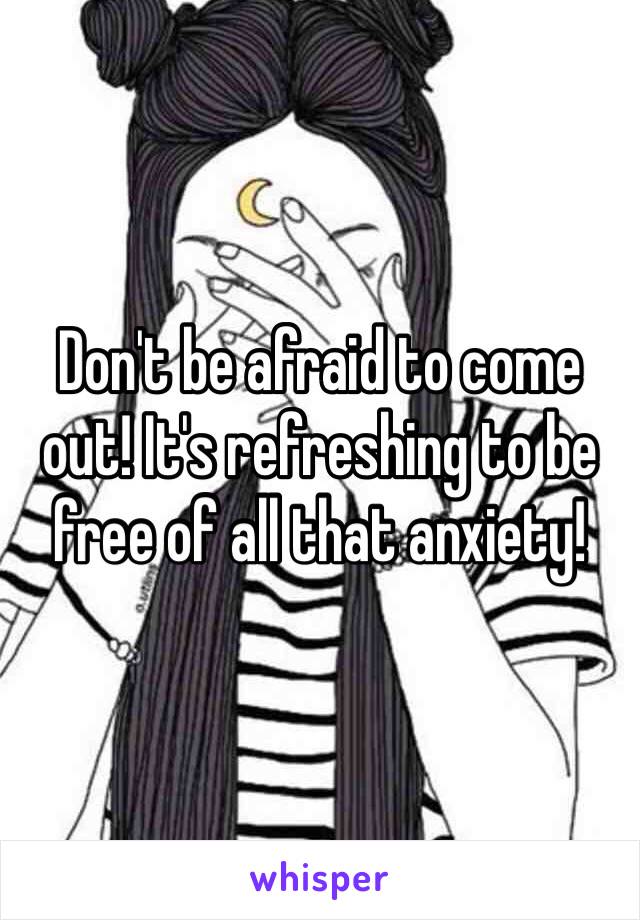 Don't be afraid to come out! It's refreshing to be free of all that anxiety!

whisper